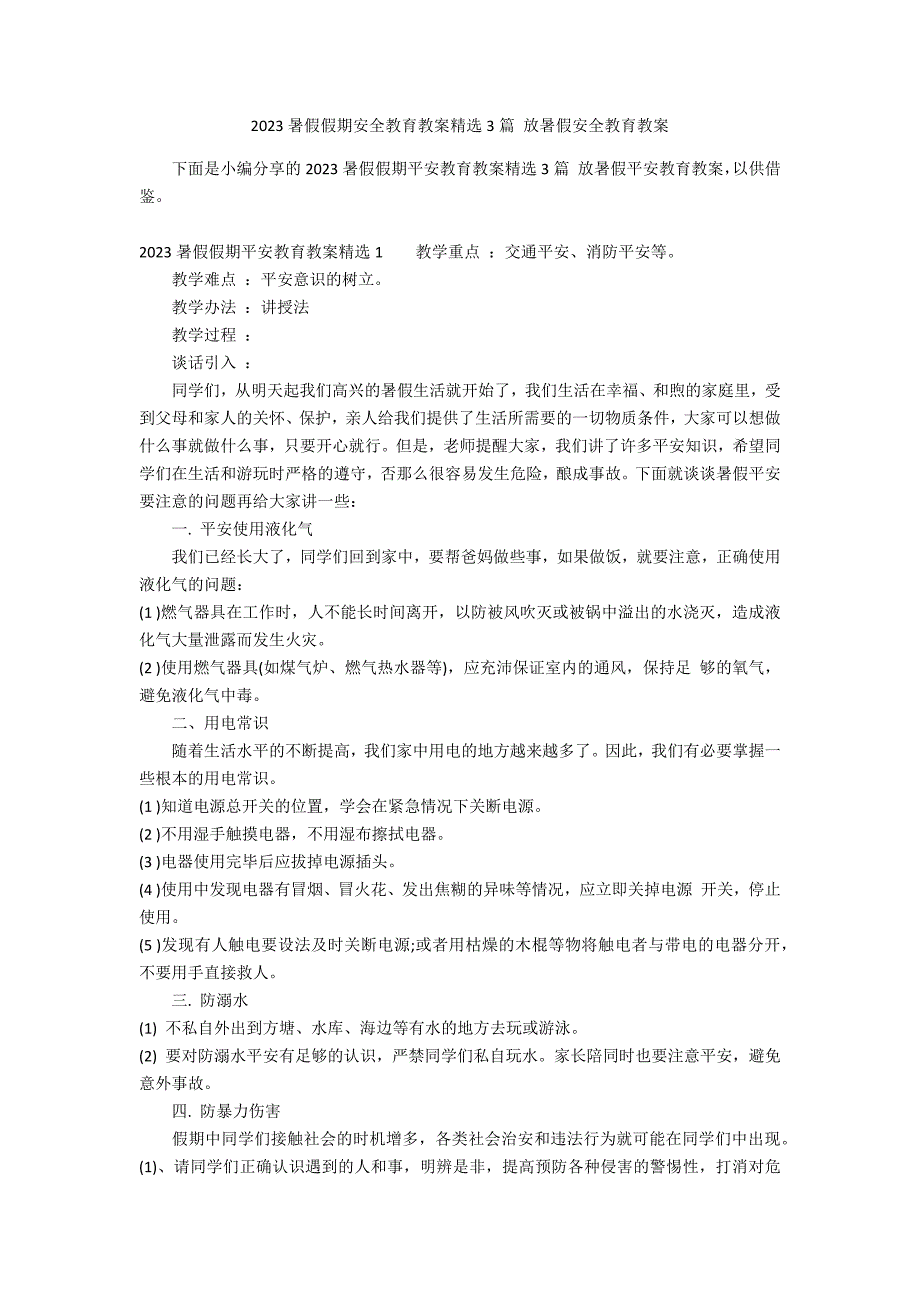 2023 暑假假期安全教育教案精选 3 篇 放暑假安全教育教案

下面是小编分享的 2023 暑假假期平安教育教案精选 3 篇 放暑假平安教育教案，以供借鉴。

2023 暑假假期平安教育教案精选 1　　教学重点 ：交通平安、消防平安等。

教学难点 ：平安意识的树立。

教学办法 ：讲授法

教学过程 ：

谈话引入 ：

同学们，从明天起我们高兴的暑假生活就开始了，我们生活在幸福、和煦的家庭里，受到父母和家人的关怀、保护，亲人给我们提供了生活所需要的一切物质条件，大家可以想做什么事就做什么事，只要开心就行。但是，老师提醒大家，我们讲了许多平安知识，希望同学们在生活和游玩时严格的遵守，否那么很容易发生危险，酿成事故。下面就谈谈暑假平安要注意的问题再给大家讲一些：

一. 平安使用液化气

我们已经长大了，同学们回到家中，要帮爸妈做些事，如果做饭，就要注意，正确使用液化气的问题：

(1 )燃气器具在工作时，人不能长时间离开，以防被风吹灭或被锅中溢出的水浇灭，造成液化气大量泄露而发生火灾。

(2 )使用燃气器具(如煤气炉、燃气热水器等)，应充沛保证室内的通风，保持足 够的氧气，避免液化气中毒。

二、用电常识

随着生活水平的不断提高，我们家中用电的地方越来越多了。因此，我们有必要掌握一些根本的用电常识。

(1 )知道电源总开关的位置，学会在紧急情况下关断电源。

(2 )不用湿手触摸电器，不用湿布擦拭电器。

(3 )电器使用完毕后应拔掉电源插头。

(4 )使用中发现电器有冒烟、冒火花、发出焦糊的异味等情况，应立即关掉电源 开关，停止使用。

(5 )发现有人触电要设法及时关断电源;或者用枯燥的木棍等物将触电者与带电的电器分开，不要用手直接救人。

三. 防溺水

(1) 不私自外出到方塘、水库、海边等有水的地方去玩或游泳。

(2) 要对防溺水平安有足够的认识，严禁同学们私自玩水。家长陪同时也要注意平安，避免意外事故。

四. 防暴力伤害

假期中同学们接触社会的时机增多，各类社会治安和违法行为就可能在同学们中出现。

(1)、请同学们正确认识遇到的人和事，明辨是非，提高预防各种侵害的警惕性，打消对危